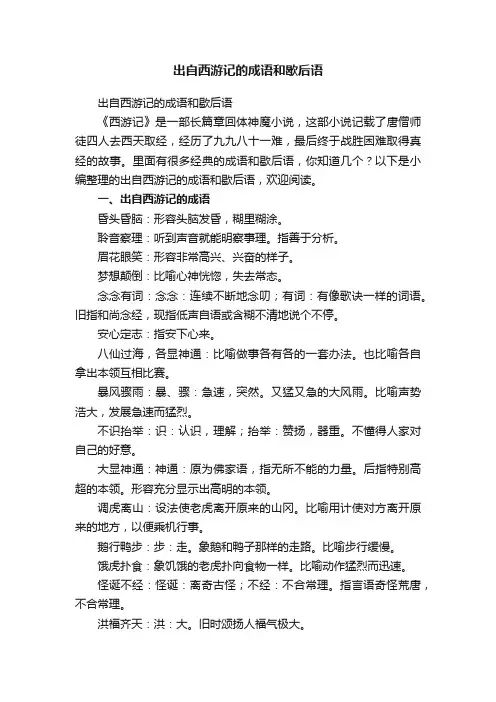 出自西游记的成语和歇后语

出自西游记的成语和歇后语

《西游记》是一部长篇章回体神魔小说，这部小说记载了唐僧师徒四人去西天取经，经历了九九八十一难，最后终于战胜困难取得真经的故事。里面有很多经典的成语和歇后语，你知道几个？以下是小编整理的出自西游记的成语和歇后语，欢迎阅读。

一、出自西游记的成语

昏头昏脑：形容头脑发昏，糊里糊涂。

聆音察理：听到声音就能明察事理。指善于分析。

眉花眼笑：形容非常高兴、兴奋的样子。

梦想颠倒：比喻心神恍惚，失去常态。

念念有词：念念：连续不断地念叨；有词：有像歌诀一样的词语。旧指和尚念经，现指低声自语或含糊不清地说个不停。

安心定志：指安下心来。

八仙过海，各显神通：比喻做事各有各的一套办法。也比喻各自拿出本领互相比赛。

暴风骤雨：暴、骤：急速，突然。又猛又急的大风雨。比喻声势浩大，发展急速而猛烈。

不识抬举：识：认识，理解；抬举：赞扬，器重。不懂得人家对自己的好意。

大显神通：神通：原为佛家语，指无所不能的力量。后指特别高超的本领。形容充分显示出高明的本领。

调虎离山：设法使老虎离开原来的山冈。比喻用计使对方离开原来的地方，以便乘机行事。

鹅行鸭步：步：走。象鹅和鸭子那样的走路。比喻步行缓慢。

饿虎扑食：象饥饿的老虎扑向食物一样。比喻动作猛烈而迅速。

怪诞不经：怪诞：离奇古怪；不经：不合常理。指言语奇怪荒唐，不合常理。

洪福齐天：洪：大。旧时颂扬人福气极大。